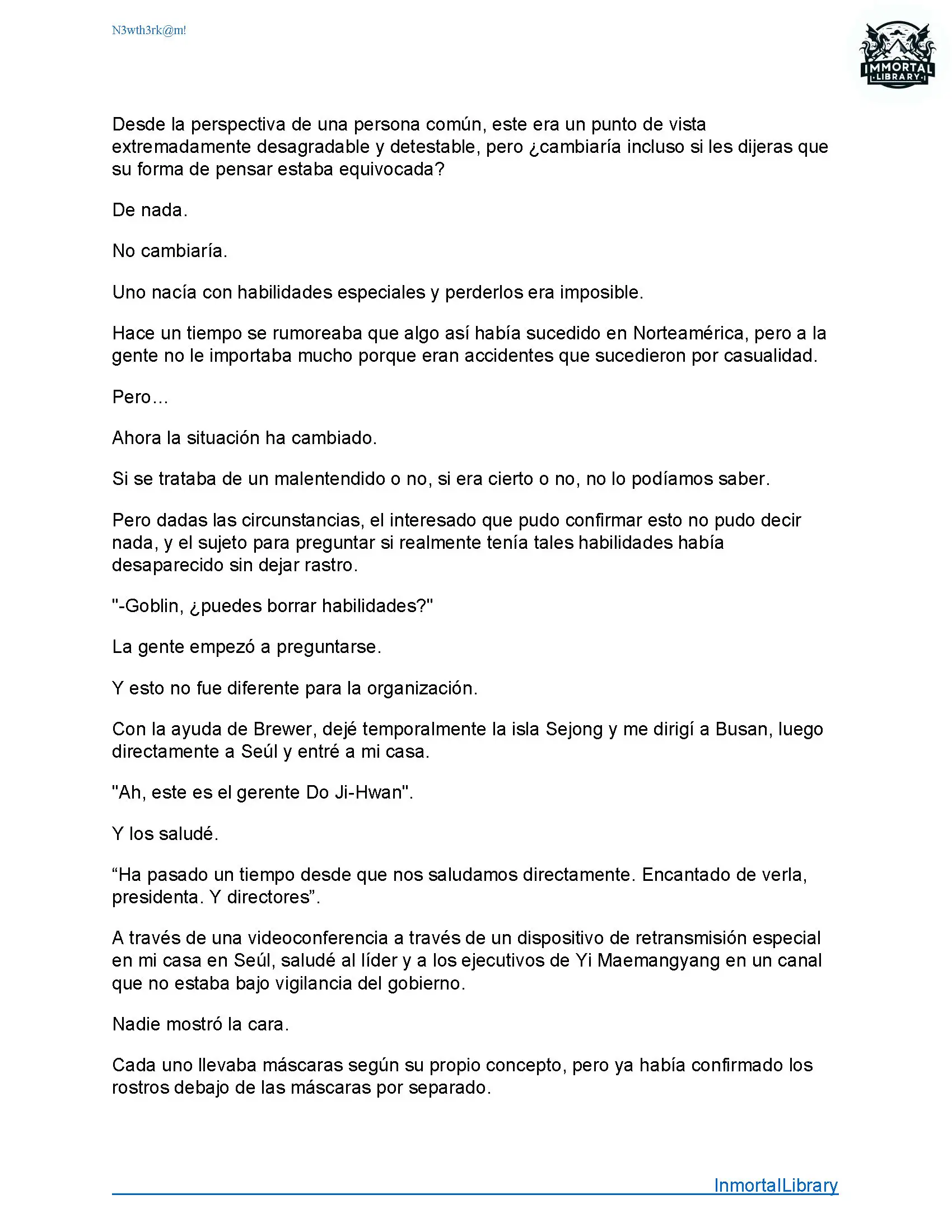 N3wth3rk@m!

IMMORTAL LIBRARY

Desde la perspectiva de una persona común, este era un punto de vista extremadamente desagradable y detestable, pero ¿cambiaría incluso si les dijeras que su forma de pensar estaba equivocada?

De nada.

No cambiaría.

Uno nacía con habilidades especiales y perderlos era imposible.

Hace un tiempo se rumoreaba que algo así había sucedido en Norteamérica, pero a la gente no le importaba mucho porque eran accidentes que sucedieron por casualidad.

Pero…

Ahora la situación ha cambiado.

Si se trataba de un malentendido o no, si era cierto o no, no lo podíamos saber.

Pero dadas las circunstancias, el interesado que pudo confirmar esto no pudo decir nada, y el sujeto para preguntar si realmente tenía tales habilidades había desaparecido sin dejar rastro.

"-Goblin, ¿puedes borrar habilidades?"

La gente empezó a preguntarse.

Y esto no fue diferente para la organización.

Con la ayuda de Brewer, dejé temporalmente la isla Sejong y me dirigí a Busan, luego directamente a Seúl y entré a mi casa.

"Ah, este es el gerente Do Ji-Hwan".

Y los saludé.

“Ha pasado un tiempo desde que nos saludamos directamente. Encantado de verla, presidenta. Y directores”.

A través de una videoconferencia a través de un dispositivo de retransmisión especial en mi casa en Seúl, saludé al líder y a los ejecutivos de Yi Maemangyang en un canal que no estaba bajo vigilancia del gobierno.

Nadie mostró la cara.

Cada uno llevaba máscaras según su propio concepto, pero ya había confirmado los rostros debajo de las máscaras por separado.

InmortalLibrary